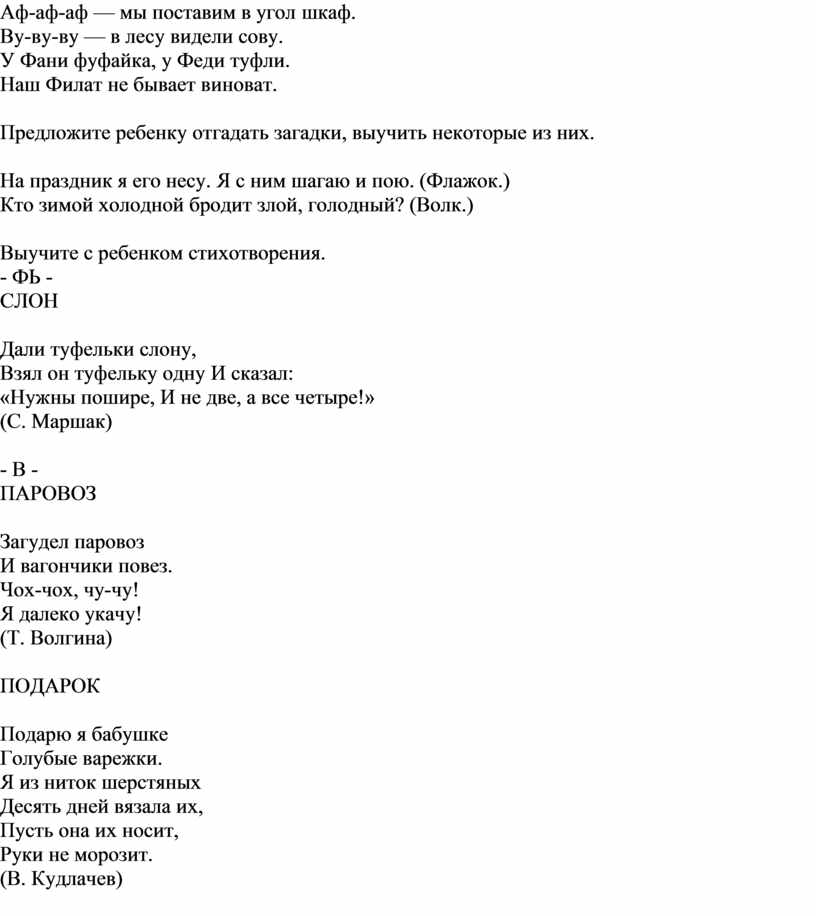 Аф-аф-аф — мы поставим в угол шкаф.
Ву-ву-ву — в лесу видели сову.
У Фани фуфайка, у Феди туфли.
Наш Филат не бывает виноват.

Предложите ребенку отгадать загадки, выучить некоторые из них.

На праздник я его несу. Я с ним шагаю и пою. (Флажок.)
Кто зимой холодной бродит злой, голодный? (Волк.)

Выучите с ребенком стихотворения.
- ФЬ -
СЛОН

Дали туфельки слону,
Взял он туфельку одну И сказал:
«Нужны пошире, И не две, а все четыре!»
(С. Маршак)

- В -
ПАРОВОЗ

Загудел паровоз
И вагончики повез.
Чох-чох, чу-чу!
Я далеко укачу!
(Т. Волгина)

ПОДАРОК

Подарю я бабушке
Голубые варежки.
Я из ниток шерстяных
Десять дней вязала их,
Пусть она их носит,
Руки не морозит.
(В. Кудлачев)